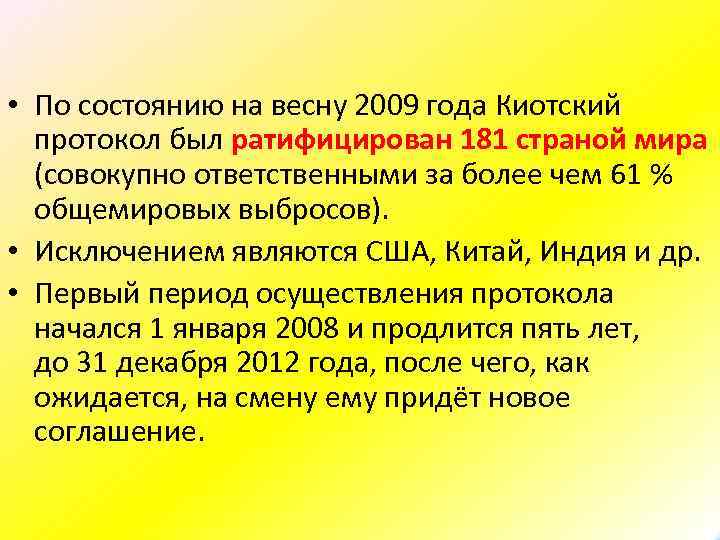 • По состоянию на весну 2009 года Киотский протокол был ратифицирован 181 страной мира (совокупно ответственными за более чем 61 % общемировых выбросов).

• Исключением являются США, Китай, Индия и др.

• Первый период осуществления протокола начался 1 января 2008 и продлится пять лет, до 31 декабря 2012 года, после чего, как ожидается, на смену ему придёт новое соглашение.